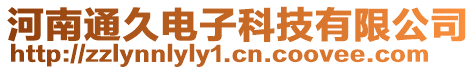 河南通久电子科技有限公司
http://zzlynnlyly1.cn.coovee.com